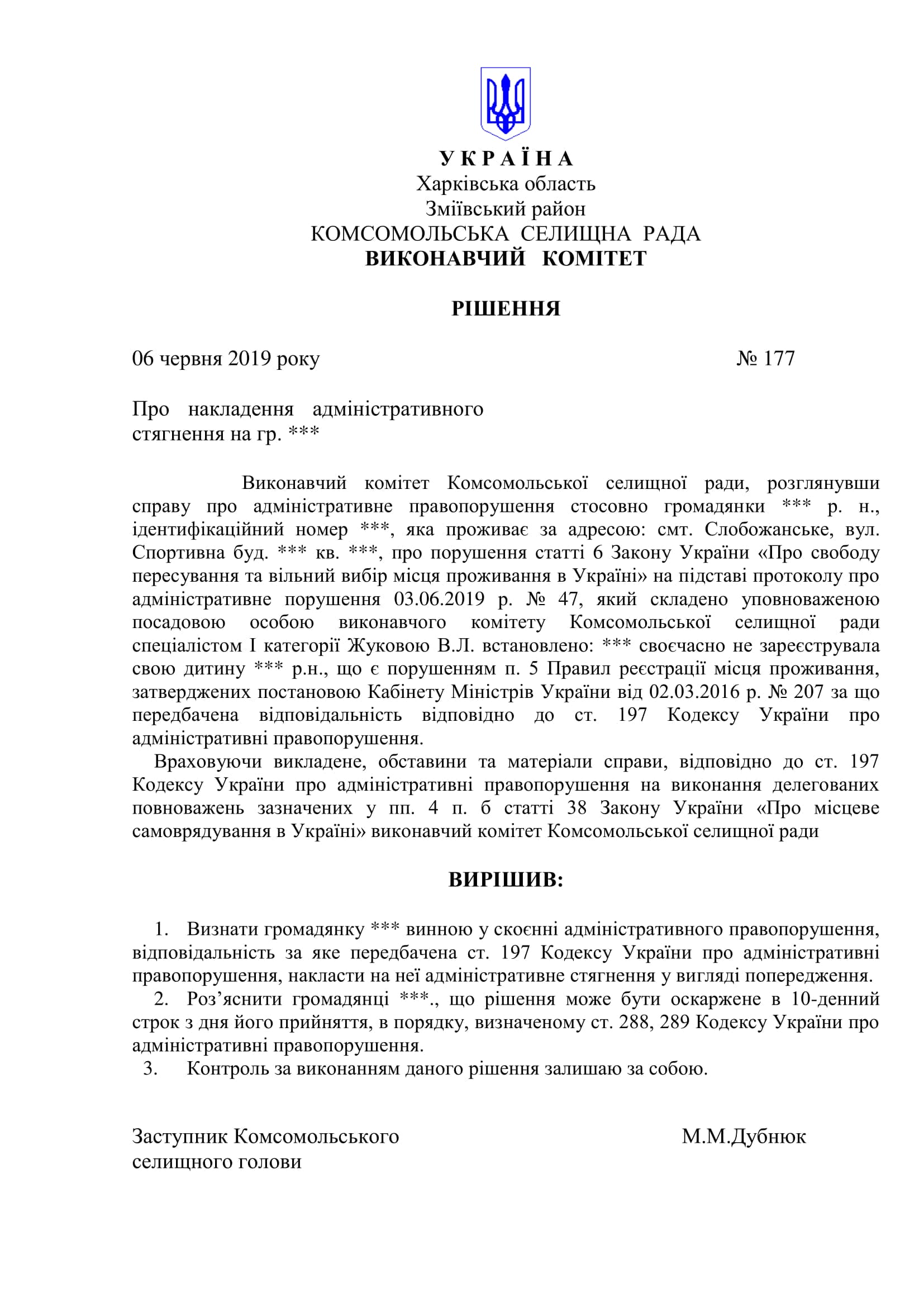 У К Р А Ї Н А
Харківська область
Зміївський район
КОМСОМОЛЬСЬКА СЕЛИЩНА РАДА
ВИКОНАВЧИЙ КОМІТЕТ

РІШЕННЯ

06 червня 2019 року № 177

Про накладення адміністративного стягнення на гр. ***

Виконавчий комітет Комсомольської селищної ради, розглянувши справу про адміністративне правопорушення стосовно громадянки *** р. н., ідентифікаційний номер ***, яка проживає за адресою: смт. Слобожанське, вул. Спортивна буд. *** кв. ***, про порушення статті 6 Закону України «Про свободу пересування та вільний вибір місця проживання в Україні» на підставі протоколу про адміністративне порушення 03.06.2019 р. № 47, який складено уповноваженою посадовою особою виконавчого комітету Комсомольської селищної ради спеціалістом І категорії Жуковою В.Л. встановлено: *** своєчасно не зареєструвала свою дитину *** р.н., що є порушенням п. 5 Правил реєстрації місця проживання, затверджених постановою Кабінету Міністрів України від 02.03.2016 р. № 207 за що передбачена відповідальність відповідно до ст. 197 Кодексу України про адміністративні правопорушення.

Враховуючи викладене, обставини та матеріали справи, відповідно до ст. 197 Кодексу України про адміністративні правопорушення на виконання делегованих повноважень зазначених у пп. 4 п. б статті 38 Закону України «Про місцеве самоврядування в Україні» виконавчий комітет Комсомольської селищної ради

ВИРІШИВ:

1. Визнати громадянку *** винною у скоєнні адміністративного правопорушення, відповідальність за яке передбачена ст. 197 Кодексу України про адміністративні правопорушення, накласти на неї адміністративне стягнення у вигляді попередження.
2. Роз’яснити громадянці ***., що рішення може бути оскаржене в 10-денний строк з дня його прийняття, в порядку, визначеному ст. 288, 289 Кодексу України про адміністративні правопорушення.
3. Контроль за виконанням даного рішення залишаю за собою.

Заступник Комсомольського селищного голови М.М.Дубнюк